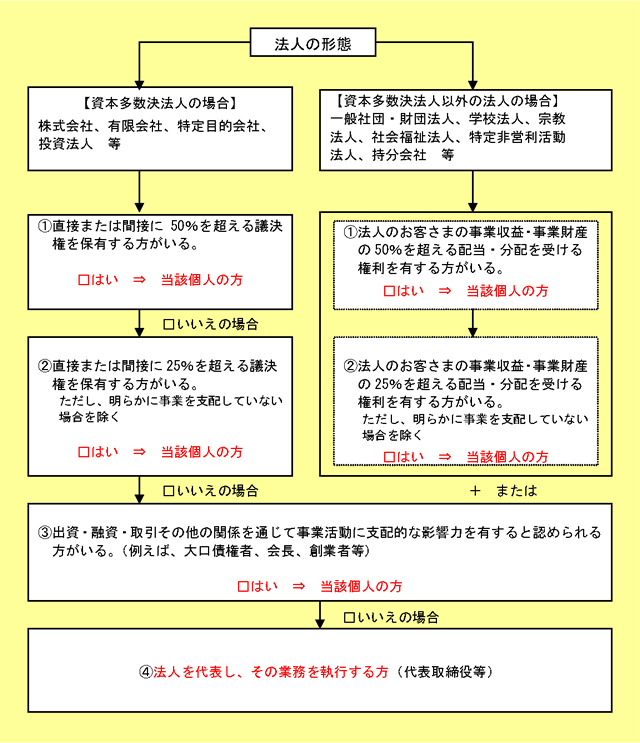 法人の形態

【資本多数決法人の場合】
株式会社、有限会社、特定目的会社、投資法人　等

①直接または間接に 50%を超える議決権を保有する方がいる。

□はい　⇒　当該個人の方

□いいえの場合

②直接または間接に 25%を超える議決権を保有する方がいる。
ただし、明らかに事業を支配していない場合を除く

□はい　⇒　当該個人の方

□いいえの場合

【資本多数決法人以外の法人の場合】
一般社団・財団法人、学校法人、宗教法人、社会福祉法人、特定非営利活動法人、持分会社　等

①法人のお客さまの事業収益・事業財産の 50%を超える配当・分配を受ける権利を有する方がいる。

□はい　⇒　当該個人の方

②法人のお客さまの事業収益・事業財産の 25%を超える配当・分配を受ける権利を有する方がいる。
ただし、明らかに事業を支配していない場合を除く

□はい　⇒　当該個人の方

＋　または

③出資・融資・取引その他の関係を通じて事業活動に支配的な影響力を有すると認められる方がいる。（例えば、大口債権者、会長、創業者等）

□はい　⇒　当該個人の方

□いいえの場合

④法人を代表し、その業務を執行する方（代表取締役等）